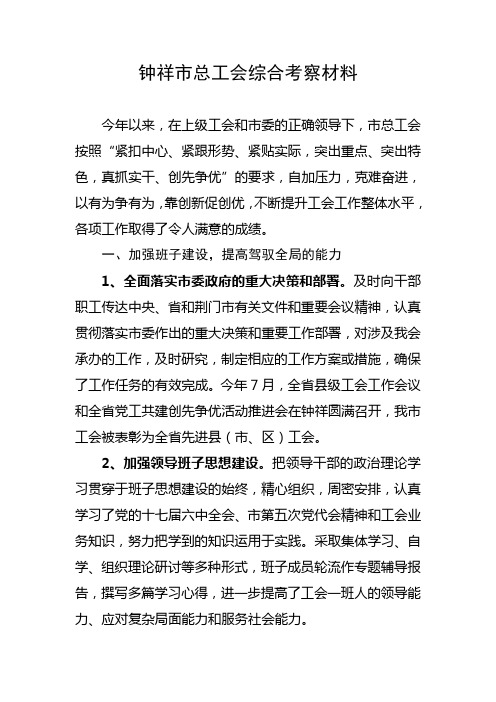 钟祥市总工会综合考察材料

今年以来，在上级工会和市委的正确领导下，市总工会按照“紧扣中心、紧跟形势、紧贴实际，突出重点、突出特色，真抓实干、创先争优”的要求，自加压力，克难奋进，以有为争有为，靠创新促创优，不断提升工会工作整体水平，各项工作取得了令人满意的成绩。

一、加强班子建设，提高驾驭全局的能力

1、全面落实市委政府的重大决策和部署。及时向干部职工传达中央、省和荆门市有关文件和重要会议精神，认真贯彻落实市委作出的重大决策和重要工作部署，对涉及我会承办的工作，及时研究，制定相应的工作方案或措施，确保了工作任务的有效完成。今年7月，全省县级工会工作会议和全省党工共建创先争优活动推进会在钟祥圆满召开，我市工会被表彰为全省先进县（市、区）工会。

2、加强领导班子思想建设。把领导干部的政治理论学习贯穿于班子思想建设的始终，精心组织，周密安排，认真学习了党的十七届六中全会、市第五次党代会精神和工会业务知识，努力把学到的知识运用于实践。采取集体学习、自学、组织理论研讨等多种形式，班子成员轮流作专题辅导报告，撰写多篇学习心得，进一步提高了工会一班人的领导能力、应对复杂局面能力和服务社会能力。